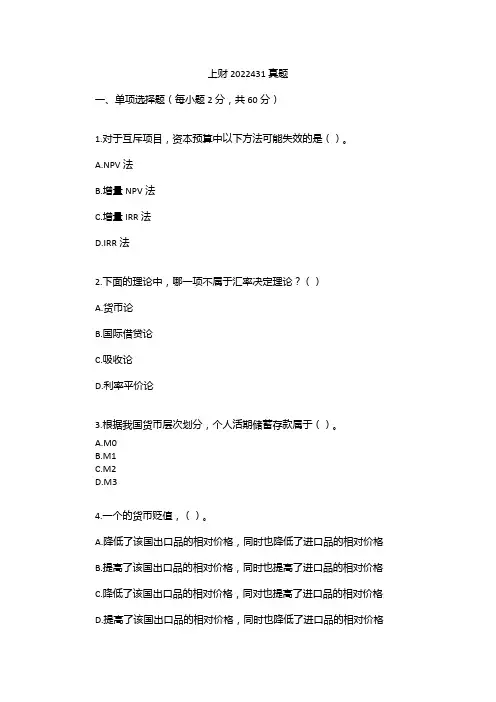 上财 2022431 真题

一、单项选择题（每小题 2 分，共 60 分）

1.对于互斥项目，资本预算中以下方法可能失效的是（ ）。

A.NPV 法

B.增量 NPV 法

C.增量 IRR 法

D.IRR 法

2.下面的理论中，哪一项不属于汇率决定理论？（ ）

A.货币论

B.国际借贷论

C.吸收论

D.利率平价论

3.根据我国货币层次划分，个人活期储蓄存款属于（ ）。

A.M0
B.M1
C.M2
D.M3

4.一个的货币贬值，（ ）。

A.降低了该国出口品的相对价格，同时也降低了进口品的相对价格

B.提高了该国出口品的相对价格，同时也提高了进口品的相对价格

C.降低了该国出口品的相对价格，同对也提高了进口品的相对价格

D.提高了该国出口品的相对价格，同时也降低了进口品的相对价格